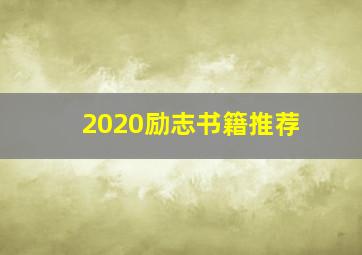 2020励志书籍推荐